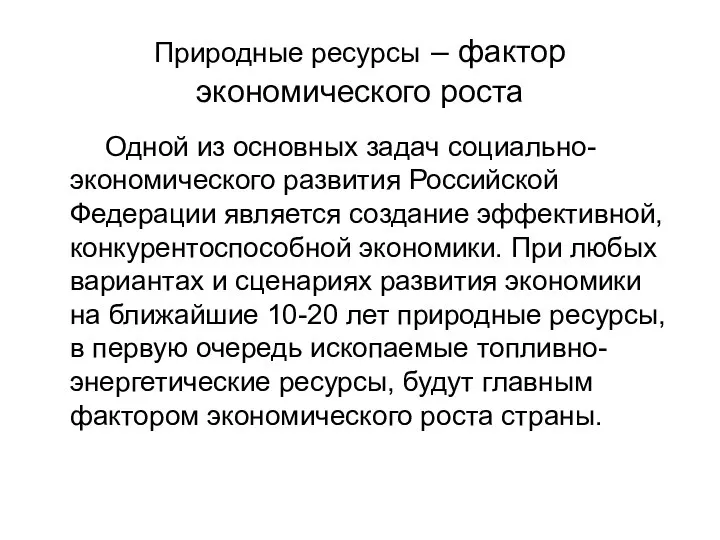 Природные ресурсы – фактор экономического роста

Одной из основных задач социально-экономического развития Российской Федерации является создание эффективной, конкурентоспособной экономики. При любых вариантах и сценариях развития экономики на ближайшие 10-20 лет природные ресурсы, в первую очередь ископаемые топливно-энергетические ресурсы, будут главным фактором экономического роста страны.